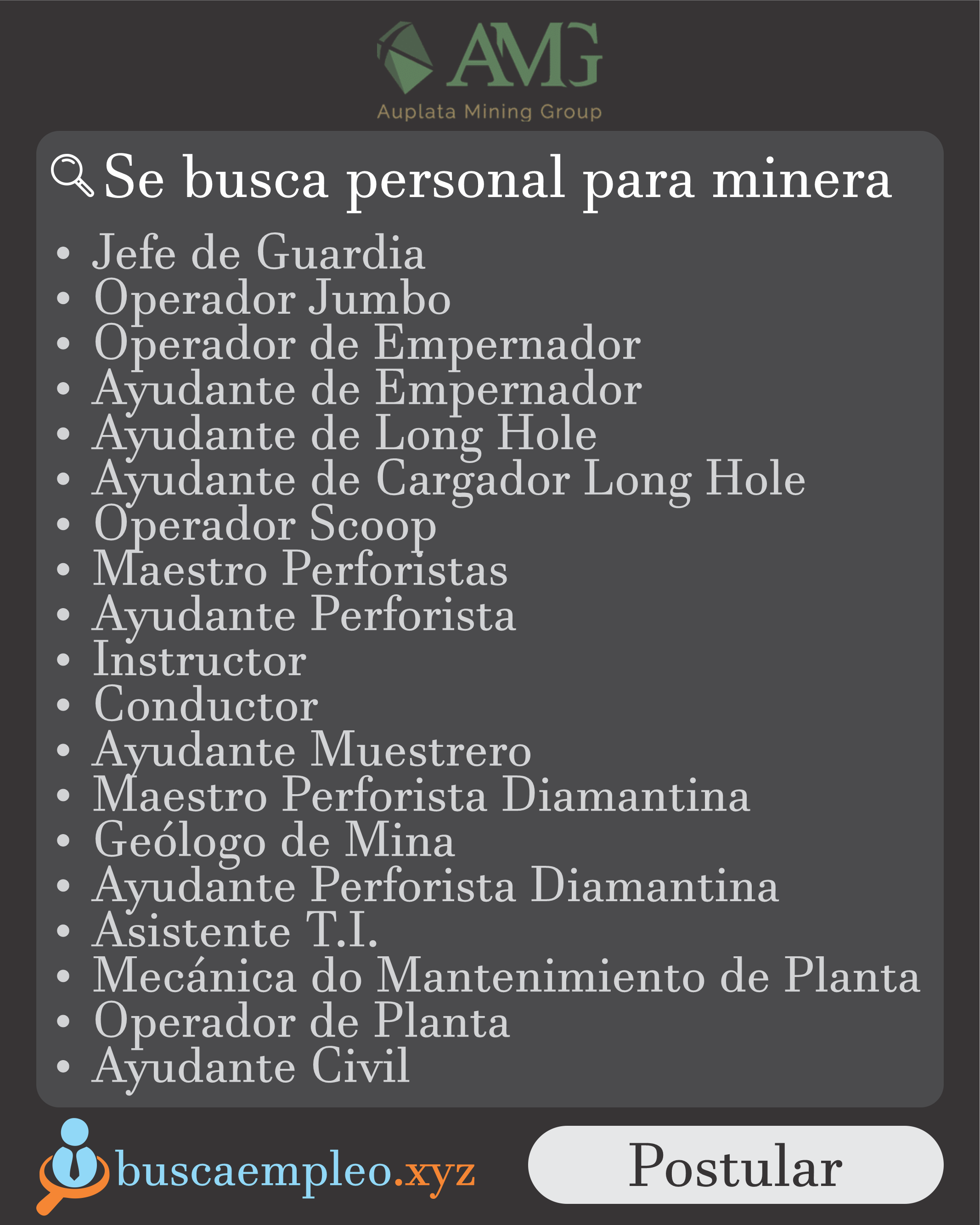 AMG
Auplata Mining Group

Se busca personal para minera

• Jefe de Guardia
• Operador Jumbo
• Operador de Empernador
• Ayudante de Empernador
• Ayudante de Long Hole
• Ayudante de Cargador Long Hole
• Operador Scoop
• Maestro Perforistas
• Ayudante Perforista
• Instructor
• Conductor
• Ayudante Muestrero
• Maestro Perforista Diamantina
• Geólogo de Mina
• Ayudante Perforista Diamantina
• Asistente T.I.
• Mecánica do Mantenimiento de Planta
• Operador de Planta
• Ayudante Civil

buscaempleo.xyz

Postular